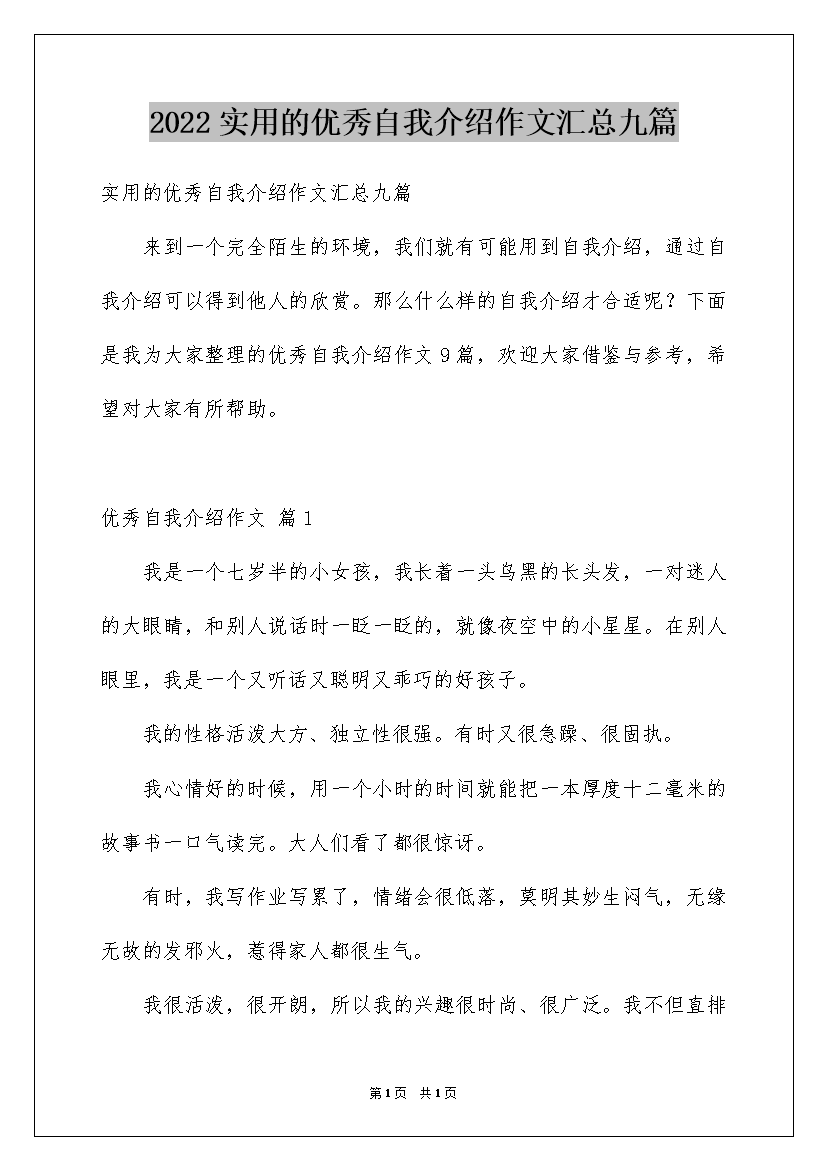 2022实用的优秀自我介绍作文汇总九篇

实用的优秀自我介绍作文汇总九篇

来到一个完全陌生的环境，我们就有可能用到自我介绍，通过自我介绍可以得到他人的欣赏。那么什么样的自我介绍才合适呢？下面是我为大家整理的优秀自我介绍作文9篇，欢迎大家借鉴与参考，希望对大家有所帮助。

优秀自我介绍作文 篇1

我是一个七岁半的小女孩，我长着一头乌黑的长头发，一对迷人的大眼睛，和别人说话时一眨一眨的，就像夜空中的小星星。在别人眼里，我是一个又听话又聪明又乖巧的好孩子。

我的性格活泼大方、独立性很强。有时又很急躁、很固执。

我心情好的时候，用一个小时的时间就能把一本厚度十二毫米的故事书一口气读完。大人们看了都很惊讶。

有时，我写作业写累了，情绪会很低落，莫明其妙生闷气，无缘无故的发邪火，惹得家人都很生气。

我很活泼，很开朗，所以我的兴趣很时尚、很广泛。我不但直排

第1页 共1页